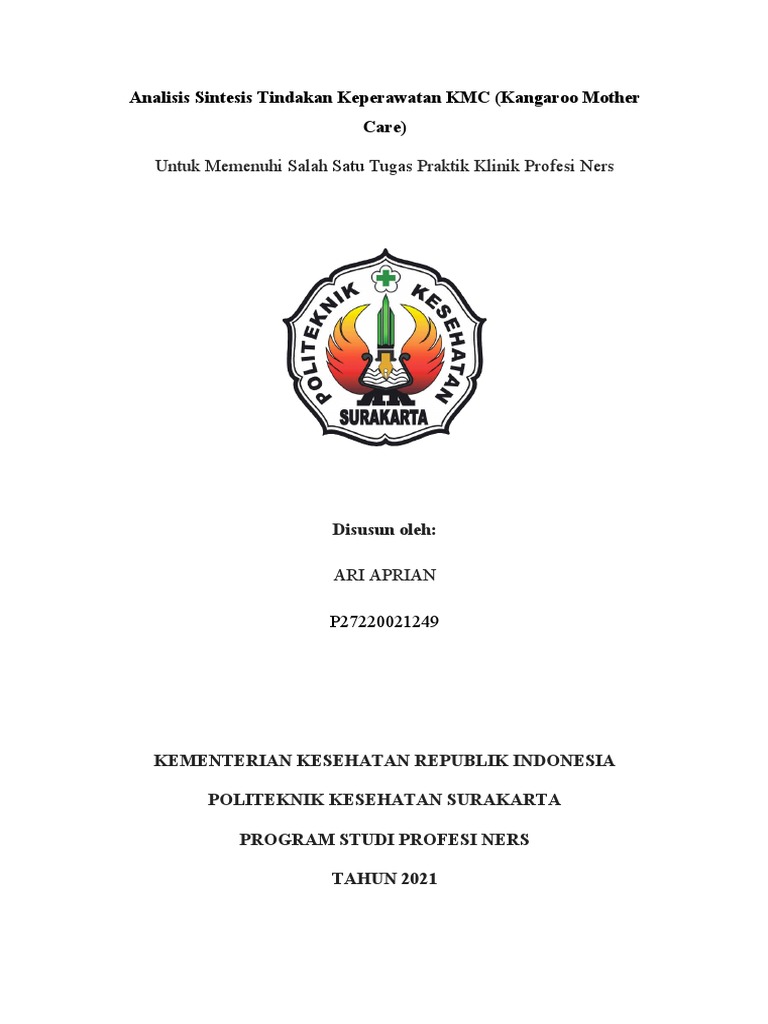 Analisis Sintesis Tindakan Keperawatan KMC (Kangaroo Mother Care)

Untuk Memenuhi Salah Satu Tugas Praktik Klinik Profesi Ners

POLITEKNIK KESEHATAN
SURAKARTA

Disusun oleh:

ARI APRIAN

P27220021249

KEMENTERIAN KESEHATAN REPUBLIK INDONESIA

POLITEKNIK KESEHATAN SURAKARTA

PROGRAM STUDI PROFESI NERS

TAHUN 2021